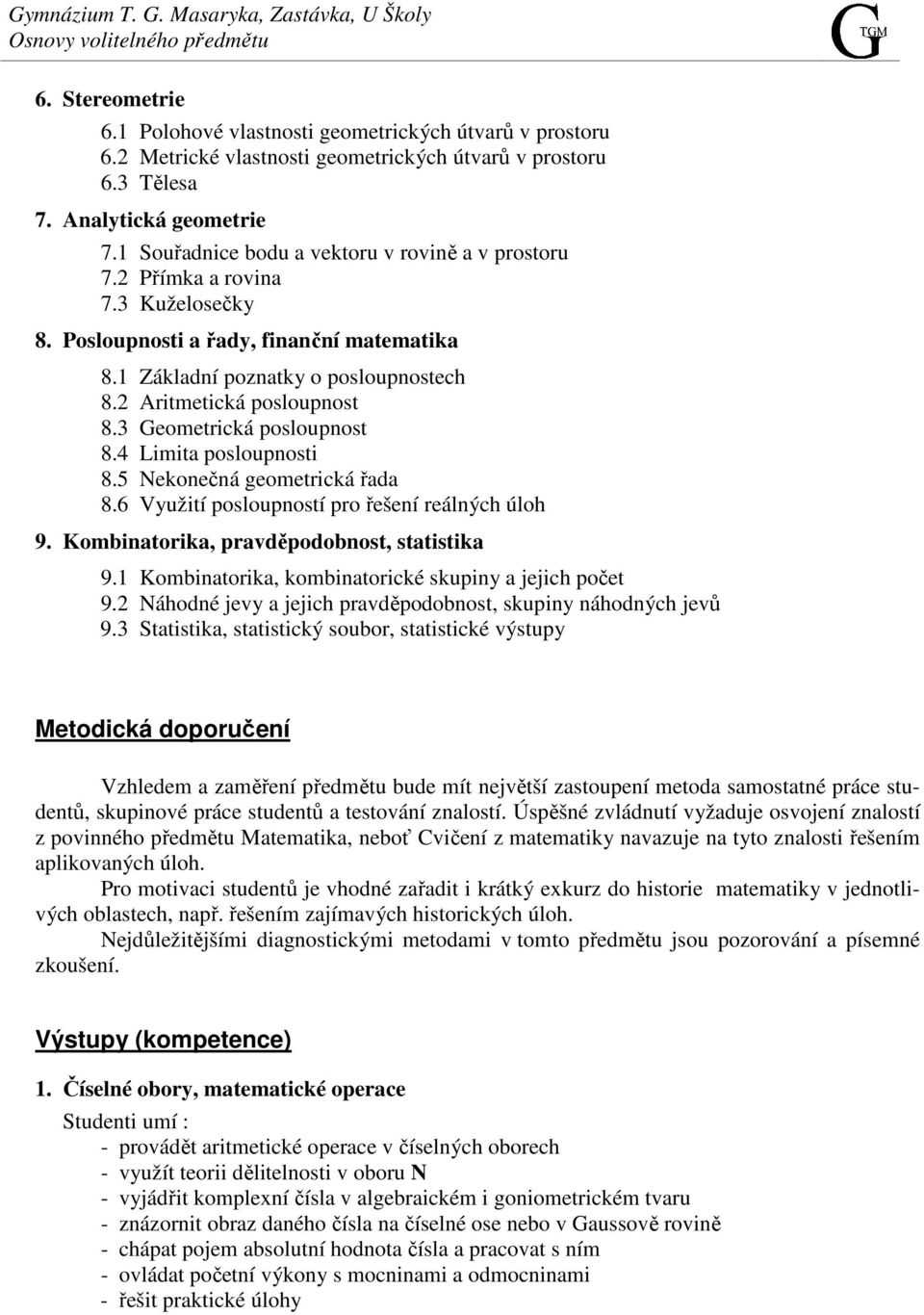 Gymnázium T. G. Masaryka, Zastávka, U Školy
Osnovy volitelného předmětu

G TGM

6. Stereometrie
6.1 Polohové vlastnosti geometrických útvarů v prostoru
6.2 Metrické vlastnosti geometrických útvarů v prostoru
6.3 Tělesa

7. Analytická geometrie
7.1 Souřadnice bodu a vektoru v rovině a v prostoru
7.2 Přímka a rovina
7.3 Kuželosečky

8. Posloupnosti a řady, finanční matematika
8.1 Základní poznatky o posloupnostech
8.2 Aritmetická posloupnost
8.3 Geometrická posloupnost
8.4 Limita posloupnosti
8.5 Nekonečná geometrická řada
8.6 Využití posloupností pro řešení reálných úloh

9. Kombinatorika, pravděpodobnost, statistika
9.1 Kombinatorika, kombinatorické skupiny a jejich počet
9.2 Náhodné jevy a jejich pravděpodobnost, skupiny náhodných jevů
9.3 Statistika, statistický soubor, statistické výstupy

Metodická doporučení

Vzhledem a zaměření předmětu bude mít největší zastoupení metoda samostatné práce studentů, skupinové práce studentů a testování znalostí. Úspěšné zvládnutí vyžaduje osvojení znalostí z povinného předmětu Matematika, neboť Cvičení z matematiky navazuje na tyto znalosti řešením aplikovaných úloh.

Pro motivaci studentů je vhodné zařadit i krátký exkurz do historie matematiky v jednotlivých oblastech, např. řešením zajímavých historických úloh.

Nejdůležitějšími diagnostickými metodami v tomto předmětu jsou pozorování a písemné zkoušení.

Výstupy (kompetence)

1. Číselné obory, matematické operace
Studenti umí :
- provádět aritmetické operace v číselných oborech
- využít teorii dělitelnosti v oboru N
- vyjádřit komplexní čísla v algebraickém i goniometrickém tvaru
- znázornit obraz daného čísla na číselné ose nebo v Gaussově rovině
- chápat pojem absolutní hodnota čísla a pracovat s ním
- ovládat početní výkony s mocninami a odmocninami
- řešit praktické úlohy